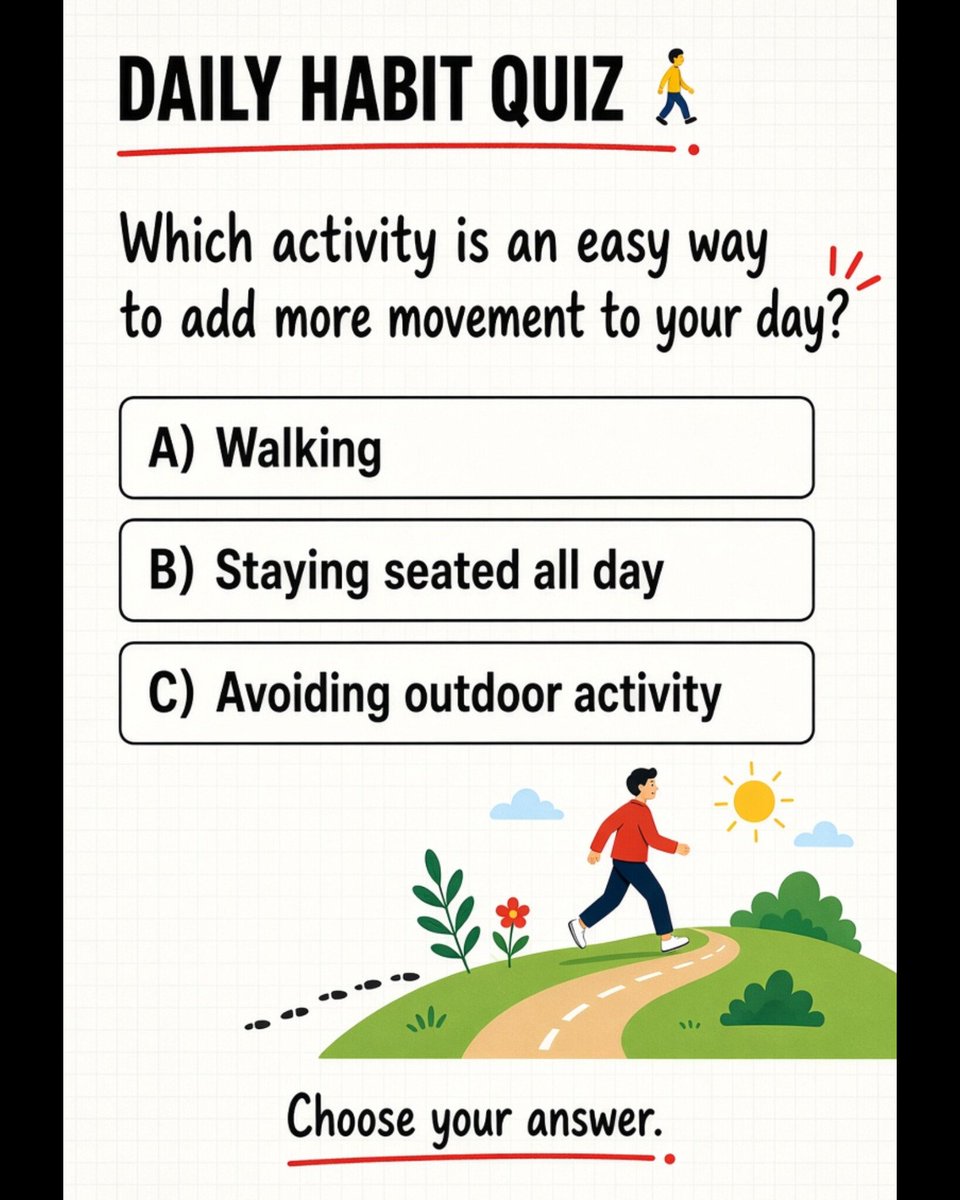 DAILY HABIT QUIZ

Which activity is an easy way to add more movement to your day?

A) Walking

B) Staying seated all day

C) Avoiding outdoor activity

Choose your answer.